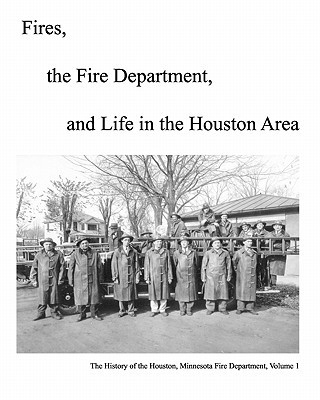 Fires,

the Fire Department,

and Life in the Houston Area

The History of the Houston, Minnesota Fire Department, Volume 1